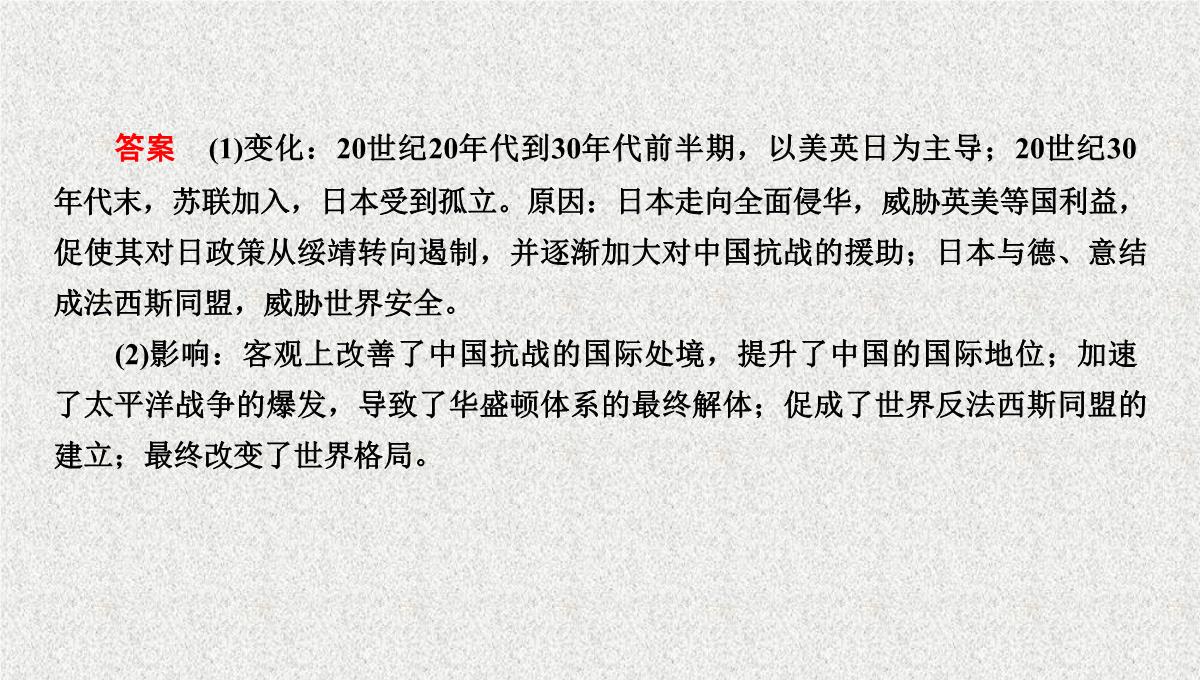 答案　(1)变化：20世纪20年代到30年代前半期，以美英日为主导；20世纪30年代末，苏联加入，日本受到孤立。原因：日本走向全面侵华，威胁英美等国利益，促使其对日政策从绥靖转向遏制，并逐渐加大对中国抗战的援助；日本与德、意结成法西斯同盟，威胁世界安全。

(2)影响：客观上改善了中国抗战的国际处境，提升了中国的国际地位；加速了太平洋战争的爆发，导致了华盛顿体系的最终解体；促成了世界反法西斯同盟的建立；最终改变了世界格局。